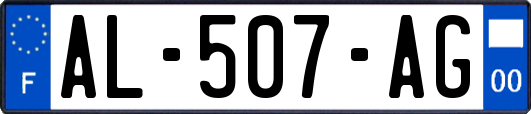 F
AL-507-AG
00